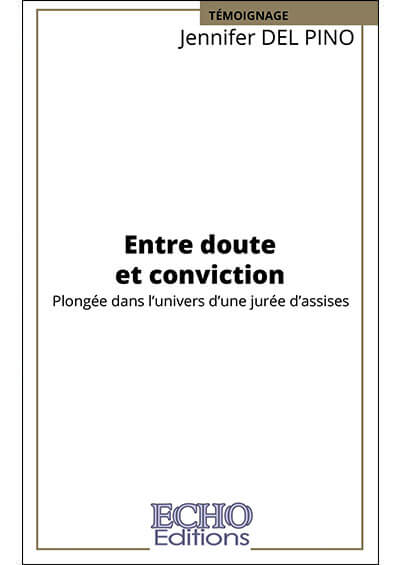 TÉMOIGNAGE

Jennifer DEL PINO

Entre doute et conviction

Plongée dans l'univers d'une jurée d'assises

ECHO Editions